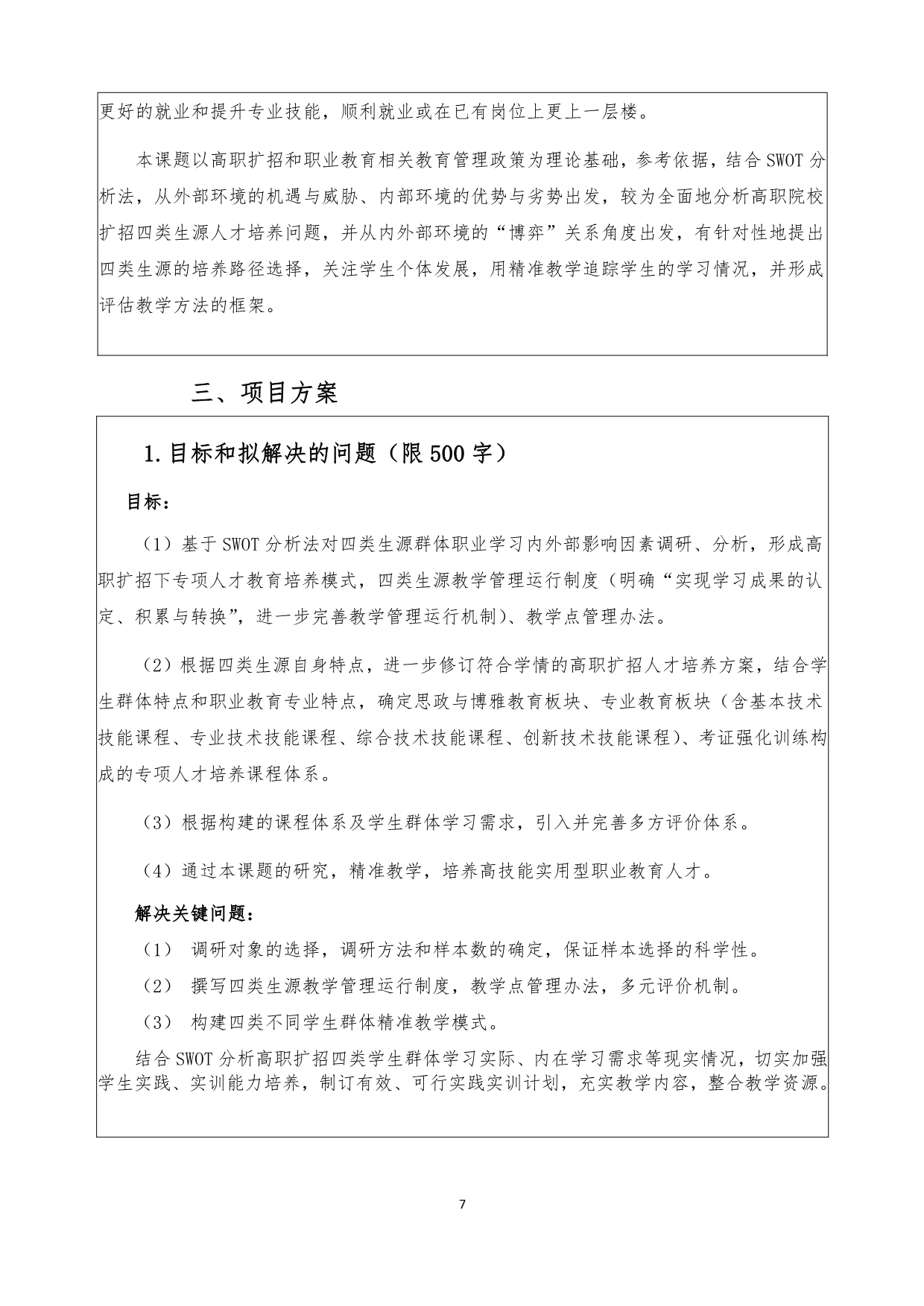 更好的就业和提升专业技能，顺利就业或在已有岗位上更上一层楼。

本课题以高职扩招和职业教育相关教育管理政策为理论基础，参考依据，结合SWOT分析法，从外部环境的机遇与威胁、内部环境的优势与劣势出发，较为全面地分析高职院校扩招四类生源人才培养问题，并从内外部环境的“博弈”关系角度出发，有针对性地提出四类生源的培养路径选择，关注学生个体发展，用精准教学追踪学生的学习情况，并形成评估教学方法的框架。

三、项目方案

1.目标和拟解决的问题（限500字）

目标：

（1）基于SWOT分析法对四类生源群体职业学习内外部影响因素调研、分析，形成高职扩招下专项人才教育培养模式，四类生源教学管理运行制度（明确“实现学习成果的认定、积累与转换”，进一步完善教学管理运行机制）、教学点管理办法。

（2）根据四类生源自身特点，进一步修订符合学情的高职扩招人才培养方案，结合学生群体特点和职业教育专业特点，确定思政与博雅教育板块、专业教育板块（含基本技术技能课程、专业技术技能课程、综合技术技能课程、创新技术技能课程）、考证强化训练构成的专项人才培养课程体系。

（3）根据构建的课程体系及学生群体学习需求，引入并完善多方评价体系。

（4）通过本课题的研究，精准教学，培养高技能实用型职业教育人才。

解决关键问题：

（1） 调研对象的选择，调研方法和样本数的确定，保证样本选择的科学性。

（2） 撰写四类生源教学管理运行制度，教学点管理办法，多元评价机制。

（3） 构建四类不同学生群体精准教学模式。

结合SWOT分析高职扩招四类学生群体学习实际、内在学习需求等现实情况，切实加强学生实践、实训能力培养，制订有效、可行实践实训计划，充实教学内容，整合教学资源。

7